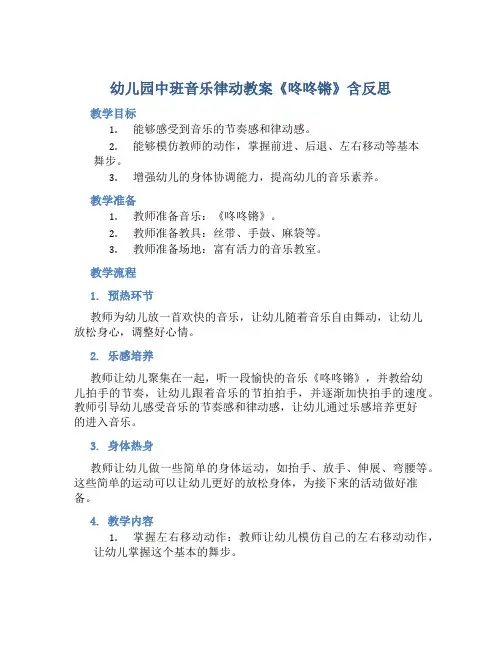 幼儿园中班音乐律动教案《咚咚锵》含反思

教学目标

1. 能够感受到音乐的节奏感和律动感。

2. 能够模仿教师的动作，掌握前进、后退、左右移动等基本舞步。

3. 增强幼儿的身体协调能力，提高幼儿的音乐素养。

教学准备

1. 教师准备音乐：《咚咚锵》。

2. 教师准备教具：丝带、手鼓、麻袋等。

3. 教师准备场地：富有活力的音乐教室。

教学流程

1. 预热环节

教师为幼儿放一首欢快的音乐，让幼儿随着音乐自由舞动，让幼儿放松身心，调整好心情。

2. 乐感培养

教师让幼儿聚集在一起，听一段愉快的音乐《咚咚锵》，并教给幼儿拍手的节奏，让幼儿跟着音乐的节拍拍手，并逐渐加快拍手的速度。教师引导幼儿感受音乐的节奏感和律动感，让幼儿通过乐感培养更好的进入音乐。

3. 身体热身

教师让幼儿做一些简单的身体运动，如拍手、放手、伸展、弯腰等。这些简单的运动可以让幼儿更好的放松身体，为接下来的活动做好准备。

4. 教学内容

1. 掌握左右移动动作：教师让幼儿模仿自己的左右移动动作，让幼儿掌握这个基本的舞步。